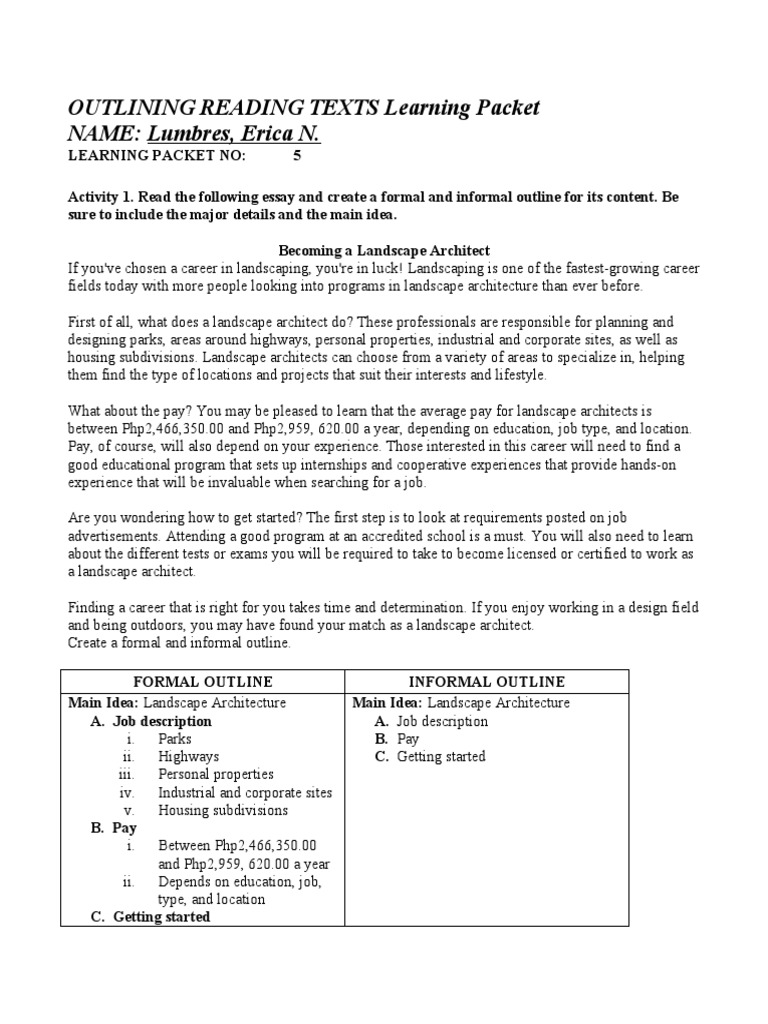 OUTLINING READING TEXTS Learning Packet
NAME: Lumbres, Erica N.
LEARNING PACKET NO: 5

Activity 1. Read the following essay and create a formal and informal outline for its content. Be sure to include the major details and the main idea.

Becoming a Landscape Architect
If you've chosen a career in landscaping, you're in luck! Landscaping is one of the fastest-growing career fields today with more people looking into programs in landscape architecture than ever before.

First of all, what does a landscape architect do? These professionals are responsible for planning and designing parks, areas around highways, personal properties, industrial and corporate sites, as well as housing subdivisions. Landscape architects can choose from a variety of areas to specialize in, helping them find the type of locations and projects that suit their interests and lifestyle.

What about the pay? You may be pleased to learn that the average pay for landscape architects is between Php2,466,350.00 and Php2,959, 620.00 a year, depending on education, job type, and location. Pay, of course, will also depend on your experience. Those interested in this career will need to find a good educational program that sets up internships and cooperative experiences that provide hands-on experience that will be invaluable when searching for a job.

Are you wondering how to get started? The first step is to look at requirements posted on job advertisements. Attending a good program at an accredited school is a must. You will also need to learn about the different tests or exams you will be required to take to become licensed or certified to work as a landscape architect.

Finding a career that is right for you takes time and determination. If you enjoy working in a design field and being outdoors, you may have found your match as a landscape architect.
Create a formal and informal outline.

| FORMAL OUTLINE | INFORMAL OUTLINE |
|---|---|
| Main Idea: Landscape Architecture<br>A. Job description<br>i. Parks<br>ii. Highways<br>iii. Personal properties<br>iv. Industrial and corporate sites<br>v. Housing subdivisions<br>B. Pay<br>i. Between Php2,466,350.00 and Php2,959, 620.00 a year<br>ii. Depends on education, job, type, and location<br>C. Getting started | Main Idea: Landscape Architecture<br>A. Job description<br>B. Pay<br>C. Getting started |